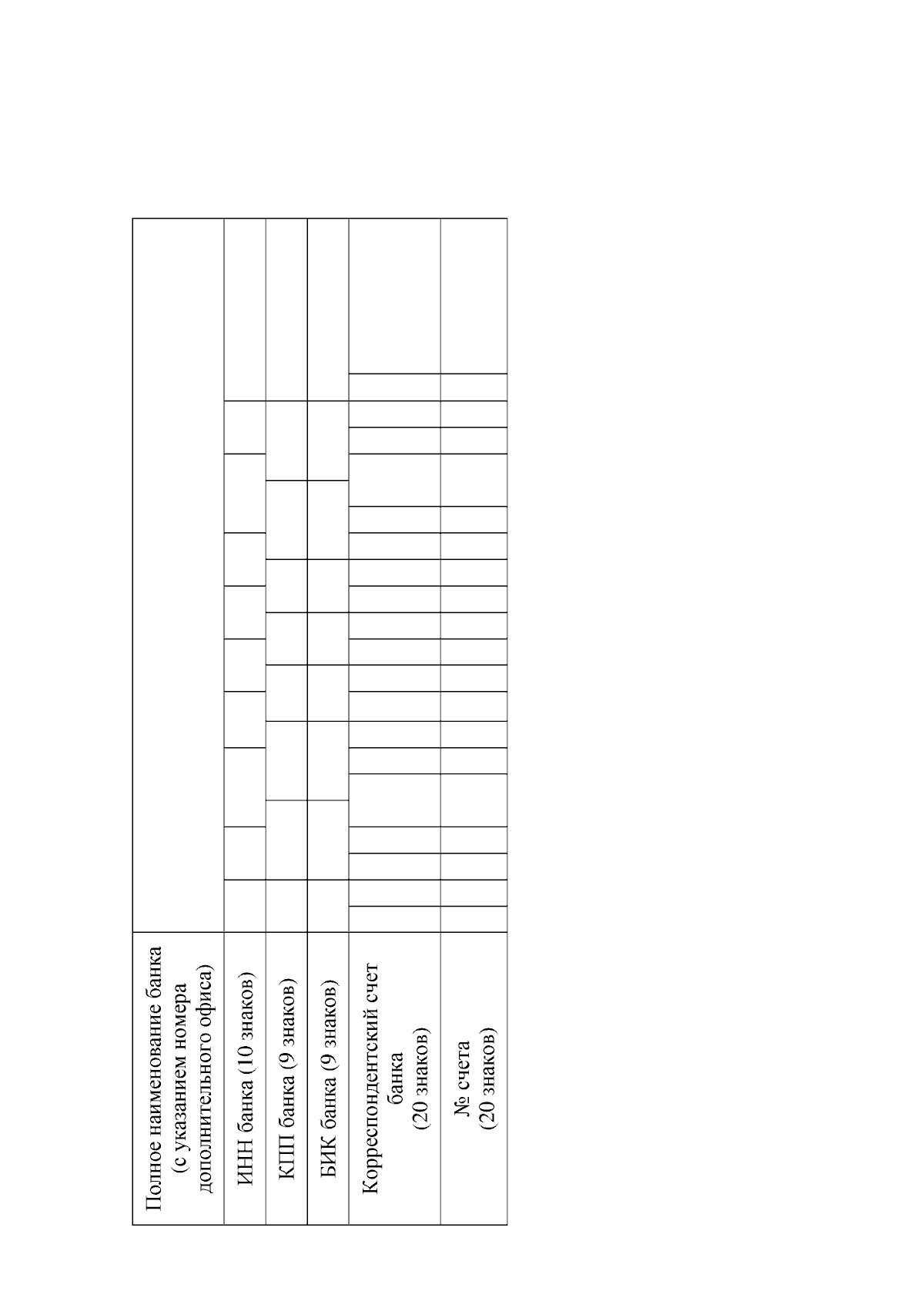 | Полное наименование банка (с указанием номера дополнительного офиса) | |
|---|---|
| ИНН банка (10 знаков) | |
| КПП банка (9 знаков) | |
| БИК банка (9 знаков) | |
| Корреспондентский счет банка (20 знаков) | |
| № счета (20 знаков) | |